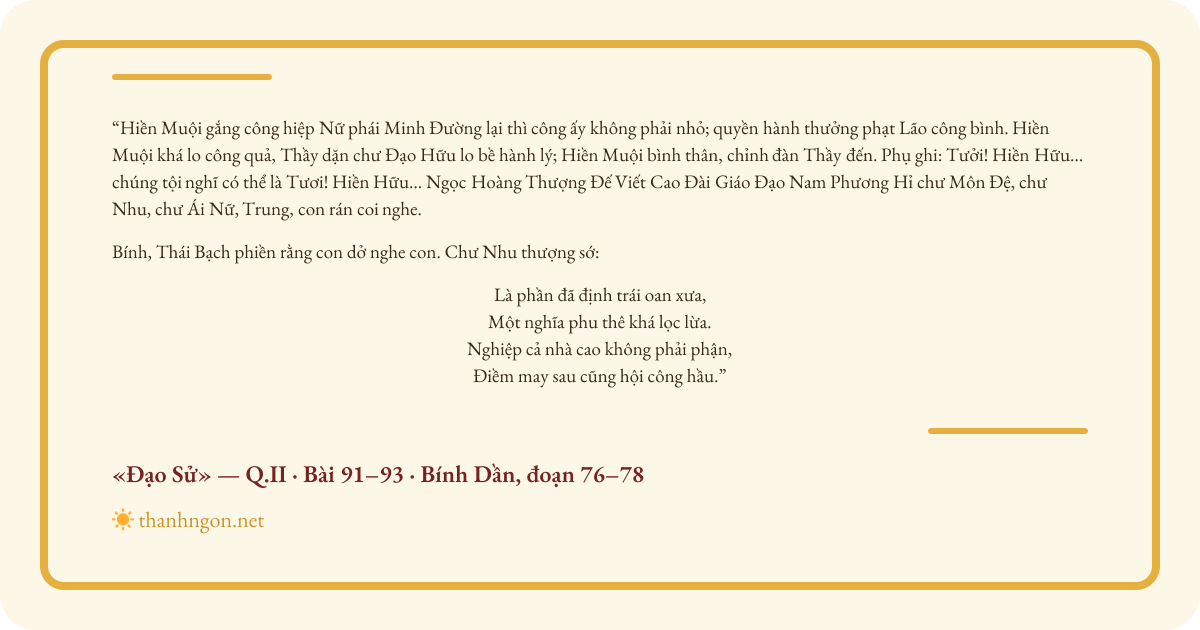 “Hiền Muội gắng công hiệp Nữ phái Minh Đường lại thì công ấy không phải nhỏ; quyền hành thưởng phạt Lão công bình. Hiền Muội khá lo công quả, Thầy dặn chư Đạo Hữu lo bề hành lý; Hiền Muội bình thân, chỉnh đàn Thầy đến. Phụ ghi: Tưởi! Hiền Hữu... chúng tội nghĩ có thể là Tươi! Hiền Hữu... Ngọc Hoàng Thượng Đế Viết Cao Đài Giáo Đạo Nam Phương Hỉ chư Môn Đệ, chư Nhu, chư Ái Nữ, Trung, con rán coi nghe.

Bính, Thái Bạch phiền rằng con dở nghe con. Chư Nhu thượng sớ:

Là phần đã định trái oan xưa,
Một nghĩa phu thê khá lọc lừa.
Nghiệp cả nhà cao không phải phận,
Điềm may sau cũng hội công hầu.”

«Đạo Sử» — Q.II · Bài 91–93 · Bính Dần, đoạn 76–78

thanhngon.net